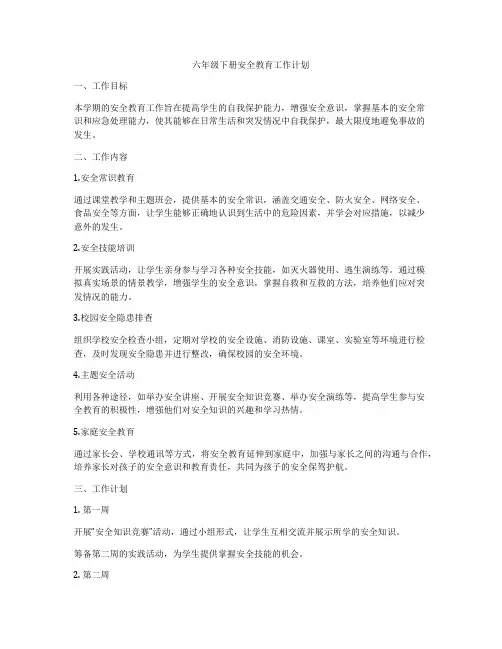 六年级下册安全教育工作计划

一、工作目标

本学期的安全教育工作旨在提高学生的自我保护能力，增强安全意识，掌握基本的安全常识和应急处理能力，使其能够在日常生活和突发情况中自我保护，最大限度地避免事故的发生。

二、工作内容

1.安全常识教育

通过课堂教学和主题班会，提供基本的安全常识，涵盖交通安全、防火安全、网络安全、食品安全等方面，让学生能够正确地认识到生活中的危险因素，并学会对应措施，以减少意外的发生。

2.安全技能培训

开展实践活动，让学生亲身参与学习各种安全技能，如灭火器使用、逃生演练等。通过模拟真实场景的情景教学，增强学生的安全意识，掌握自救和互救的方法，培养他们应对突发情况的能力。

3.校园安全隐患排查

组织学校安全检查小组，定期对学校的安全设施、消防设施、课室、实验室等环境进行检查，及时发现安全隐患并进行整改，确保校园的安全环境。

4.主题安全活动

利用各种途径，如举办安全讲座、开展安全知识竞赛、举办安全演练等，提高学生参与安全教育的积极性，增强他们对安全知识的兴趣和学习热情。

5.家庭安全教育

通过家长会、学校通讯等方式，将安全教育延伸到家庭中，加强与家长之间的沟通与合作，培养家长对孩子的安全意识和教育责任，共同为孩子的安全保驾护航。

三、工作计划

1. 第一周

开展"安全知识竞赛"活动，通过小组形式，让学生互相交流并展示所学的安全知识。

筹备第二周的实践活动，为学生提供掌握安全技能的机会。

2. 第二周